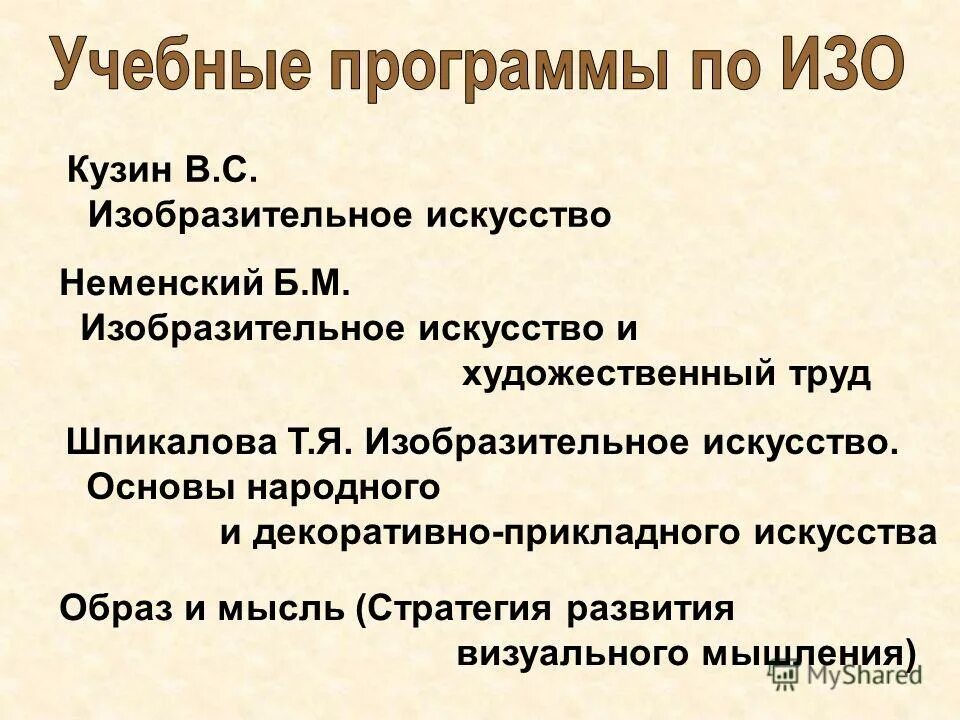 Учебные программы по ИЗО

Кузин В.С.
Изобразительное искусство

Неменский Б.М.
Изобразительное искусство и художественный труд

Шпикалова Т.Я. Изобразительное искусство. Основы народного и декоративно-прикладного искусства

Образ и мысль (Стратегия развития визуального мышления)

MyShared